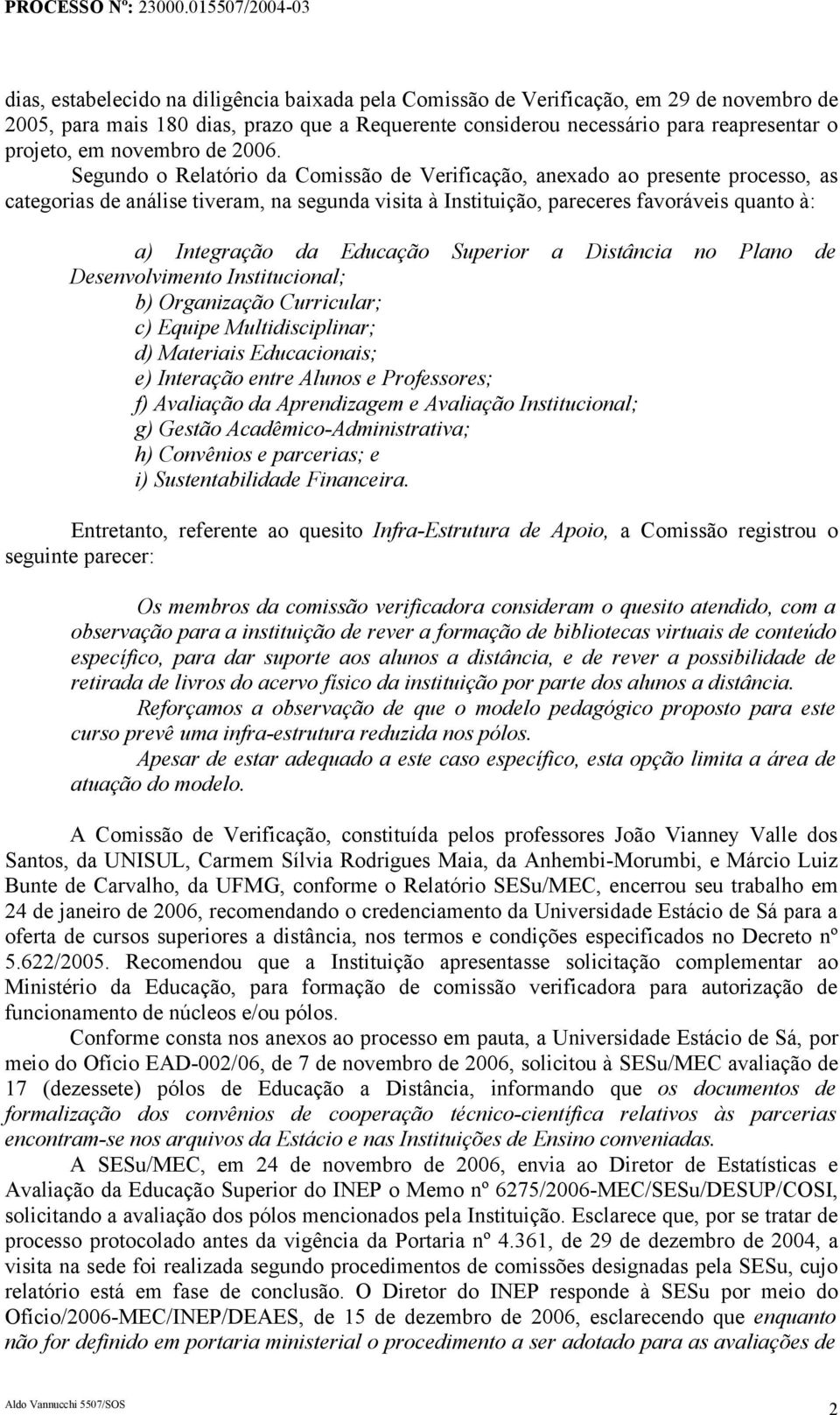 PROCESSO Nº: 23000.015507/2004-03

dias, estabelecido na diligência baixada pela Comissão de Verificação, em 29 de novembro de 2005, para mais 180 dias, prazo que a Requerente considerou necessário para reapresentar o projeto, em novembro de 2006.

Segundo o Relatório da Comissão de Verificação, anexado ao presente processo, as categorias de análise tiveram, na segunda visita à Instituição, pareceres favoráveis quanto à:

a) Integração da Educação Superior a Distância no Plano de Desenvolvimento Institucional;
b) Organização Curricular;
c) Equipe Multidisciplinar;
d) Materiais Educacionais;
e) Interação entre Alunos e Professores;
f) Avaliação da Aprendizagem e Avaliação Institucional;
g) Gestão Acadêmico-Administrativa;
h) Convênios e parcerias; e
i) Sustentabilidade Financeira.

Entretanto, referente ao quesito Infra-Estrutura de Apoio, a Comissão registrou o seguinte parecer:

Os membros da comissão verificadora consideram o quesito atendido, com a observação para a instituição de rever a formação de bibliotecas virtuais de conteúdo específico, para dar suporte aos alunos a distância, e de rever a possibilidade de retirada de livros do acervo físico da instituição por parte dos alunos a distância.

Reforçamos a observação de que o modelo pedagógico proposto para este curso prevê uma infra-estrutura reduzida nos pólos.

Apesar de estar adequado a este caso específico, esta opção limita a área de atuação do modelo.

A Comissão de Verificação, constituída pelos professores João Vianney Valle dos Santos, da UNISUL, Carmem Sílvia Rodrigues Maia, da Anhembi-Morumbi, e Márcio Luiz Bunte de Carvalho, da UFMG, conforme o Relatório SESu/MEC, encerrou seu trabalho em 24 de janeiro de 2006, recomendando o credenciamento da Universidade Estácio de Sá para a oferta de cursos superiores a distância, nos termos e condições especificados no Decreto nº 5.622/2005. Recomendou que a Instituição apresentasse solicitação complementar ao Ministério da Educação, para formação de comissão verificadora para autorização de funcionamento de núcleos e/ou pólos.

Conforme consta nos anexos ao processo em pauta, a Universidade Estácio de Sá, por meio do Ofício EAD-002/06, de 7 de novembro de 2006, solicitou à SESu/MEC avaliação de 17 (dezessete) pólos de Educação a Distância, informando que os documentos de formalização dos convênios de cooperação técnico-científica relativos às parcerias encontram-se nos arquivos da Estácio e nas Instituições de Ensino conveniadas.

A SESu/MEC, em 24 de novembro de 2006, envia ao Diretor de Estatísticas e Avaliação da Educação Superior do INEP o Memo nº 6275/2006-MEC/SESu/DESUP/COSI, solicitando a avaliação dos pólos mencionados pela Instituição. Esclarece que, por se tratar de processo protocolado antes da vigência da Portaria nº 4.361, de 29 de dezembro de 2004, a visita na sede foi realizada segundo procedimentos de comissões designadas pela SESu, cujo relatório está em fase de conclusão. O Diretor do INEP responde à SESu por meio do Ofício/2006-MEC/INEP/DEAES, de 15 de dezembro de 2006, esclarecendo que enquanto não for definido em portaria ministerial o procedimento a ser adotado para as avaliações de

Aldo Vannucchi 5507/SOS
2